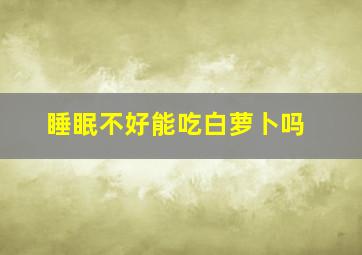 睡眠不好能吃白萝卜吗